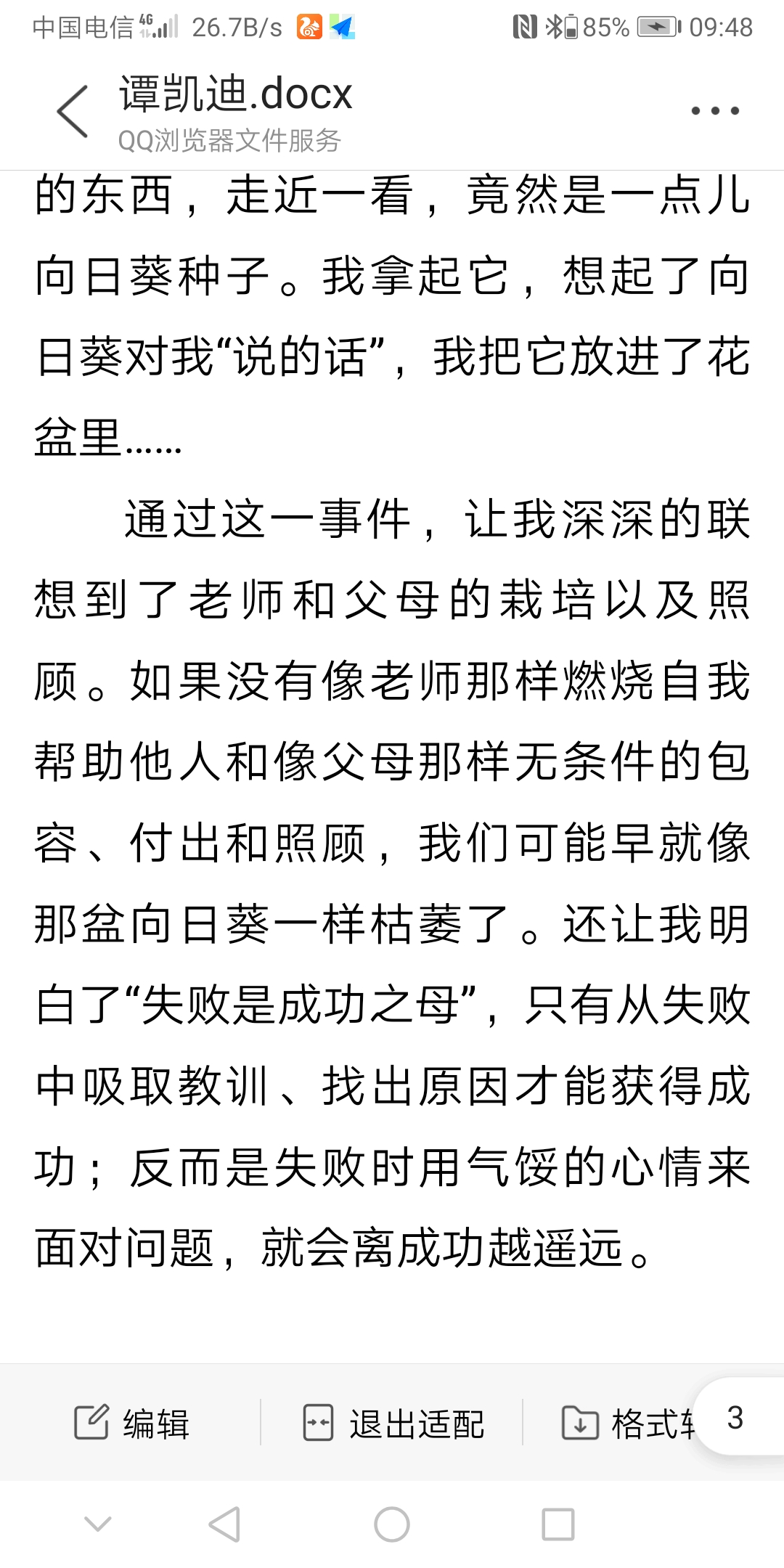 中国电信 4G 26.7B/s 85% 09:48

谭凯迪.docx
QQ浏览器文件服务

的东西，走近一看，竟然是一点儿向日葵种子。我拿起它，想起了向日葵对我“说的话”，我把它放进了花盆里……

通过这一事件，让我深深的联想到了老师和父母的栽培以及照顾。如果没有像老师那样燃烧自我帮助他人和像父母那样无条件的包容、付出和照顾，我们可能早就像那盆向日葵一样枯萎了。还让我明白了“失败是成功之母”，只有从失败中吸取教训、找出原因才能获得成功；反而是失败时用气馁的心情来面对问题，就会离成功越遥远。

编辑 退出适配 格式转 3